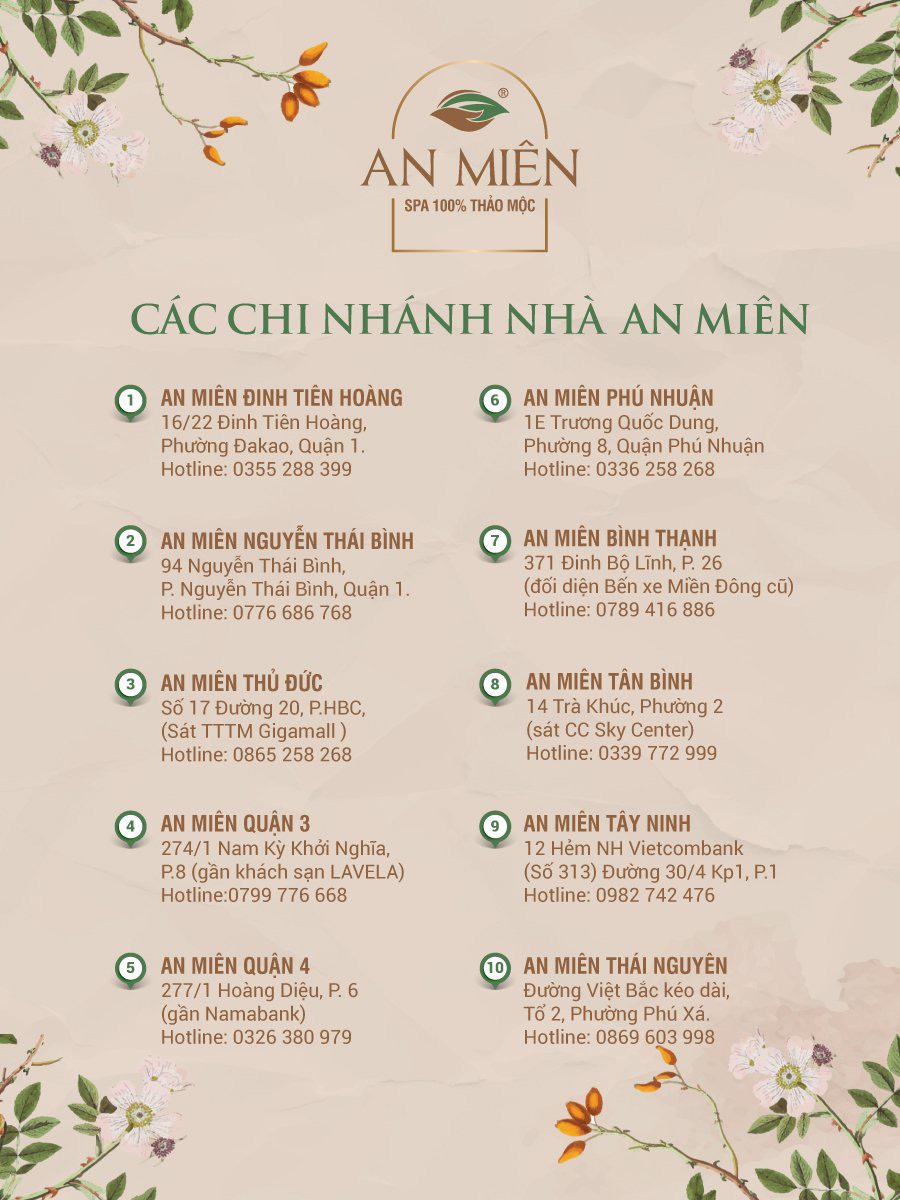 ®
AN MIÊN
SPA 100% THẢO MỘC

CÁC CHI NHÁNH NHÀ AN MIÊN

1 AN MIÊN ĐINH TIÊN HOÀNG
16/22 Đinh Tiên Hoàng, Phường Đakao, Quận 1.
Hotline: 0355 288 399

2 AN MIÊN NGUYỄN THÁI BÌNH
94 Nguyễn Thái Bình, P. Nguyễn Thái Bình, Quận 1.
Hotline: 0776 686 768

3 AN MIÊN THỦ ĐỨC
Số 17 Đường 20, P.HBC, (Sát TTTM Gigamall )
Hotline: 0865 258 268

4 AN MIÊN QUẬN 3
274/1 Nam Kỳ Khởi Nghĩa, P.8 (gần khách sạn LAVELA)
Hotline:0799 776 668

5 AN MIÊN QUẬN 4
277/1 Hoàng Diệu, P. 6 (gần Namabank)
Hotline: 0326 380 979

6 AN MIÊN PHÚ NHUẬN
1E Trương Quốc Dung, Phường 8, Quận Phú Nhuận
Hotline: 0336 258 268

7 AN MIÊN BÌNH THẠNH
371 Đinh Bộ Lĩnh, P. 26 (đối diện Bến xe Miền Đông cũ)
Hotline: 0789 416 886

8 AN MIÊN TÂN BÌNH
14 Trà Khúc, Phường 2 (sát CC Sky Center)
Hotline: 0339 772 999

9 AN MIÊN TÂY NINH
12 Hẻm NH Vietcombank (Số 313) Đường 30/4 Kp1, P.1
Hotline: 0982 742 476

10 AN MIÊN THÁI NGUYÊN
Đường Việt Bắc kéo dài, Tổ 2, Phường Phú Xá.
Hotline: 0869 603 998